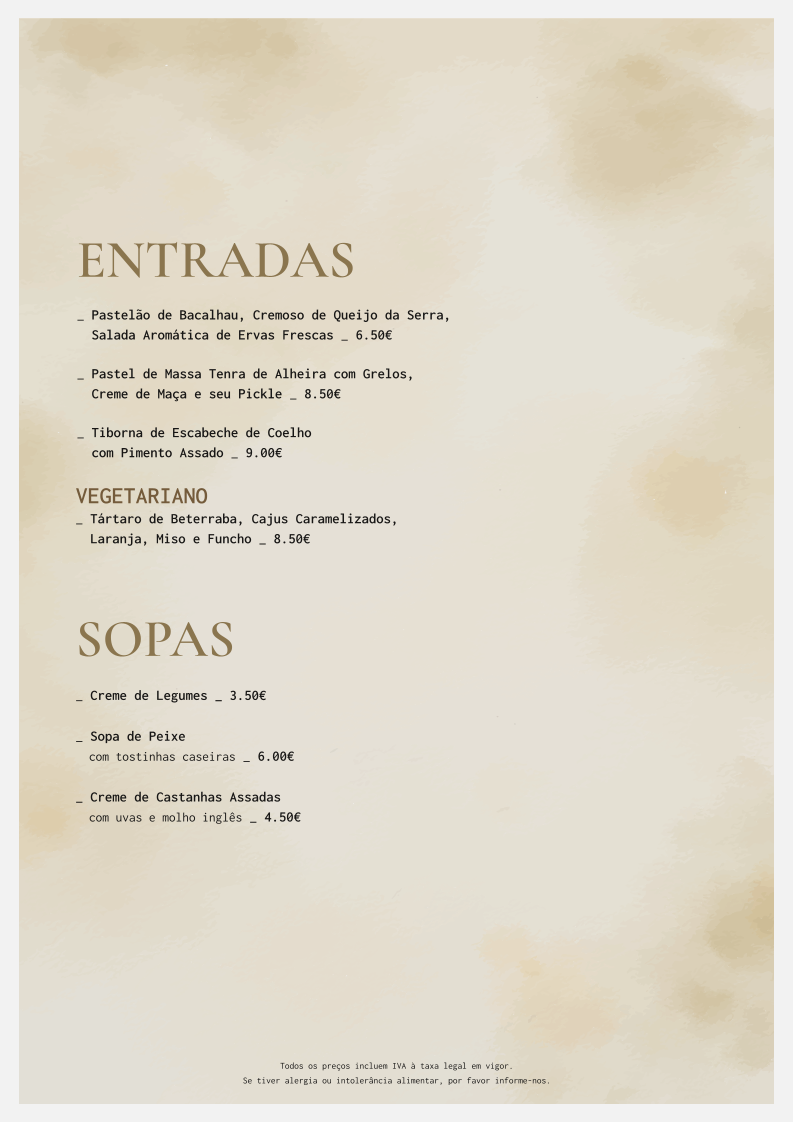 ENTRADAS

_ Pastelão de Bacalhau, Cremoso de Queijo da Serra, Salada Aromática de Ervas Frescas _ 6.50€

_ Pastel de Massa Tenra de Alheira com Grelos, Creme de Maça e seu Pickle _ 8.50€

_ Tiborna de Escabeche de Coelho com Pimento Assado _ 9.00€

VEGETARIANO
_ Tártaro de Beterraba, Cajus Caramelizados, Laranja, Miso e Funcho _ 8.50€

SOPAS

_ Creme de Legumes _ 3.50€

_ Sopa de Peixe
com tostinhas caseiras _ 6.00€

_ Creme de Castanhas Assadas
com uvas e molho inglês _ 4.50€

Todos os preços incluem IVA à taxa legal em vigor.
Se tiver alergia ou intolerância alimentar, por favor informe-nos.